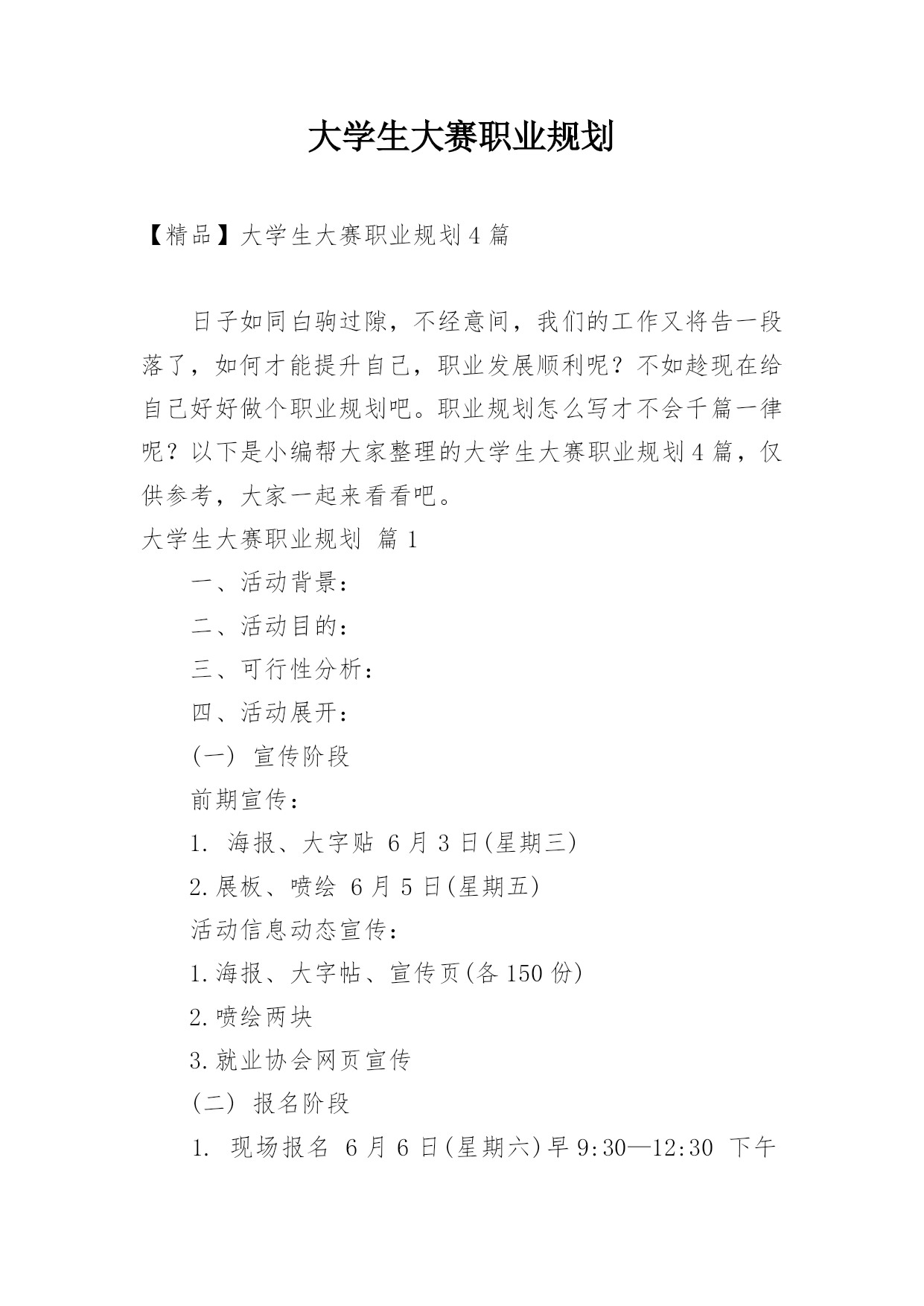 大学生大赛职业规划

【精品】大学生大赛职业规划4篇

日子如同白驹过隙，不经意间，我们的工作又将告一段落了，如何才能提升自己，职业发展顺利呢？不如趁现在给自己好好做个职业规划吧。职业规划怎么写才不会千篇一律呢？以下是小编帮大家整理的大学生大赛职业规划4篇，仅供参考，大家一起来看看吧。

大学生大赛职业规划 篇1

一、活动背景：

二、活动目的：

三、可行性分析：

四、活动展开：

(一) 宣传阶段

前期宣传：

1. 海报、大字贴 6月3日(星期三)

2.展板、喷绘 6月5日(星期五)

活动信息动态宣传：

1.海报、大字帖、宣传页(各150份)

2.喷绘两块

3.就业协会网页宣传

(二) 报名阶段

1. 现场报名 6月6日(星期六)早9:30—12:30 下午